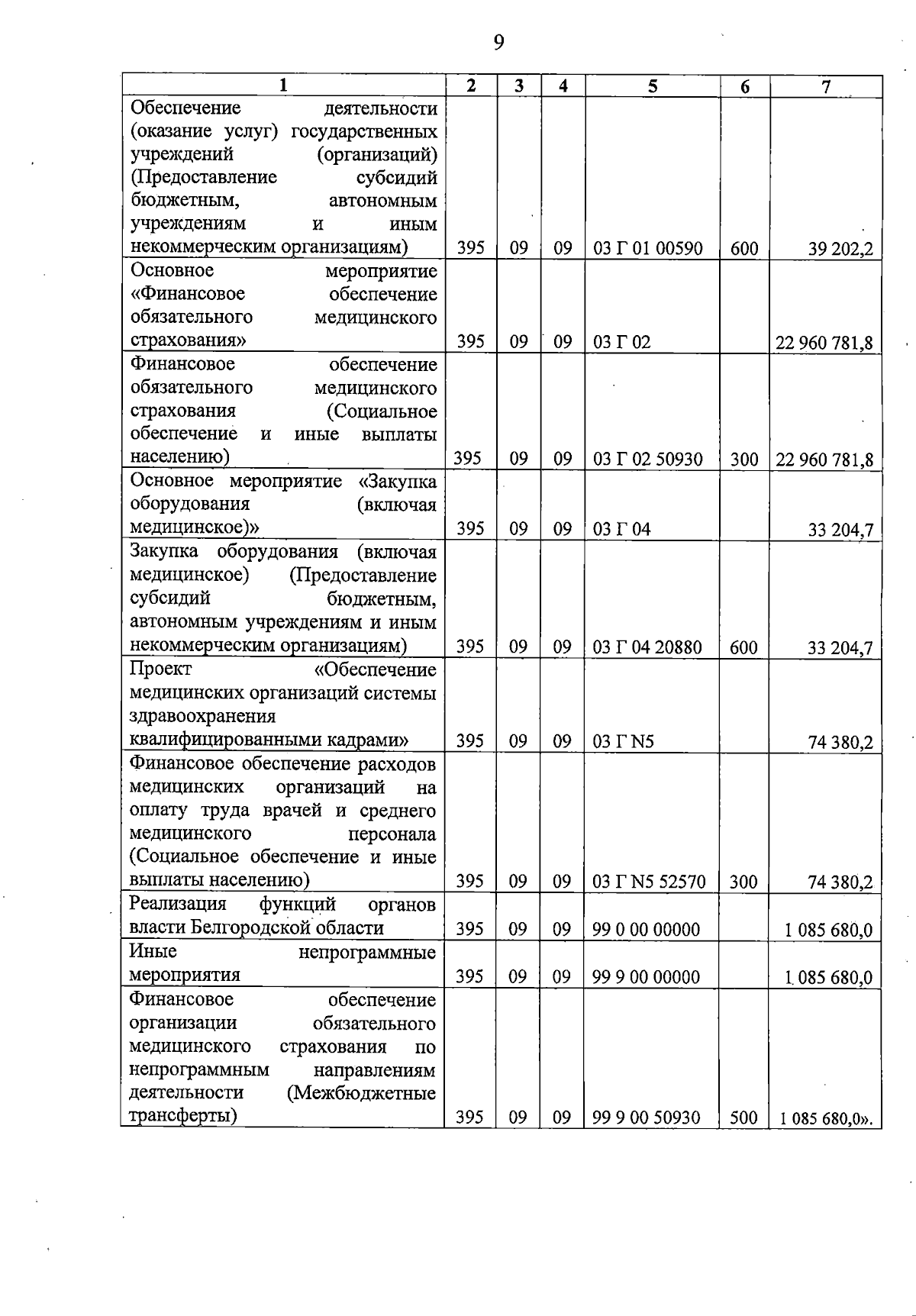 9

| 1 | 2 | 3 | 4 | 5 | 6 | 7 |
|---|---|---|---|---|---|---|
| Обеспечение деятельности (оказание услуг) государственных учреждений (организаций) (Предоставление субсидий бюджетным, автономным учреждениям и иным некоммерческим организациям) | 395 | 09 | 09 | 03 Г 01 00590 | 600 | 39 202,2 |
| Основное мероприятие «Финансовое обеспечение обязательного медицинского страхования» | 395 | 09 | 09 | 03 Г 02 | | 22 960 781,8 |
| Финансовое обеспечение обязательного медицинского страхования (Социальное обеспечение и иные выплаты населению) | 395 | 09 | 09 | 03 Г 02 50930 | 300 | 22 960 781,8 |
| Основное мероприятие «Закупка оборудования (включая медицинское)» | 395 | 09 | 09 | 03 Г 04 | | 33 204,7 |
| Закупка оборудования (включая медицинское) (Предоставление субсидий бюджетным, автономным учреждениям и иным некоммерческим организациям) | 395 | 09 | 09 | 03 Г 04 20880 | 600 | 33 204,7 |
| Проект «Обеспечение медицинских организаций системы здравоохранения квалифицированными кадрами» | 395 | 09 | 09 | 03 Г N5 | | 74 380,2 |
| Финансовое обеспечение расходов медицинских организаций на оплату труда врачей и среднего медицинского персонала (Социальное обеспечение и иные выплаты населению) | 395 | 09 | 09 | 03 Г N5 52570 | 300 | 74 380,2 |
| Реализация функций органов власти Белгородской области | 395 | 09 | 09 | 99 0 00 00000 | | 1 085 680,0 |
| Иные непрограммные мероприятия | 395 | 09 | 09 | 99 9 00 00000 | | 1 085 680,0 |
| Финансовое обеспечение организации обязательного медицинского страхования по непрограммным направлениям деятельности (Межбюджетные трансферты) | 395 | 09 | 09 | 99 9 00 50930 | 500 | 1 085 680,0». |